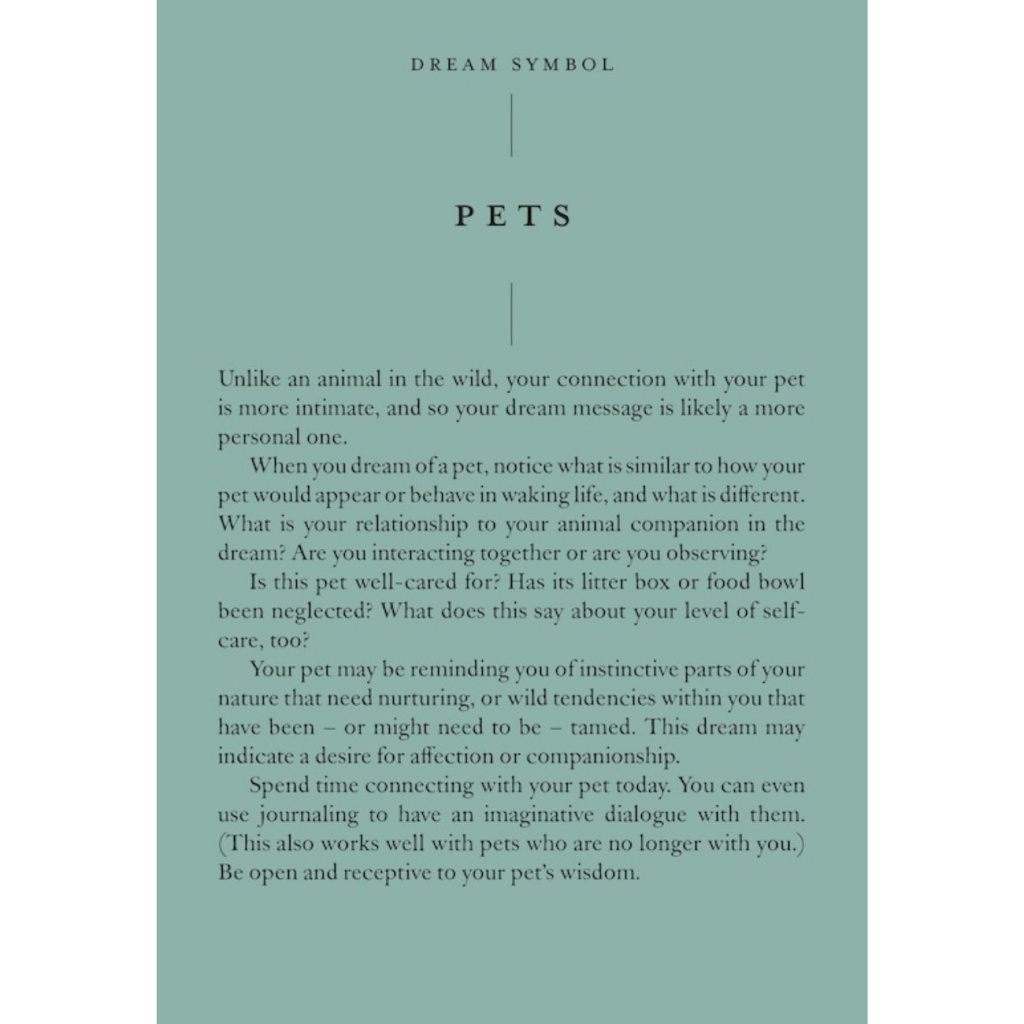 DREAM SYMBOL

PETS

Unlike an animal in the wild, your connection with your pet is more intimate, and so your dream message is likely a more personal one.

When you dream of a pet, notice what is similar to how your pet would appear or behave in waking life, and what is different. What is your relationship to your animal companion in the dream? Are you interacting together or are you observing?

Is this pet well-cared for? Has its litter box or food bowl been neglected? What does this say about your level of self-care, too?

Your pet may be reminding you of instinctive parts of your nature that need nurturing, or wild tendencies within you that have been – or might need to be – tamed. This dream may indicate a desire for affection or companionship.

Spend time connecting with your pet today. You can even use journaling to have an imaginative dialogue with them. (This also works well with pets who are no longer with you.) Be open and receptive to your pet's wisdom.